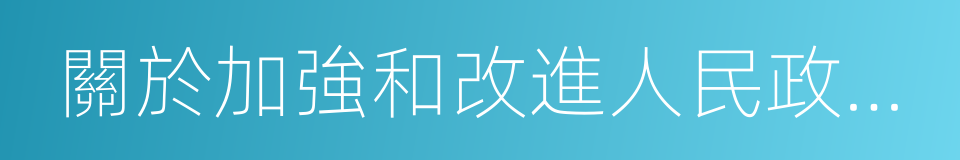 關於加強和改進人民政...